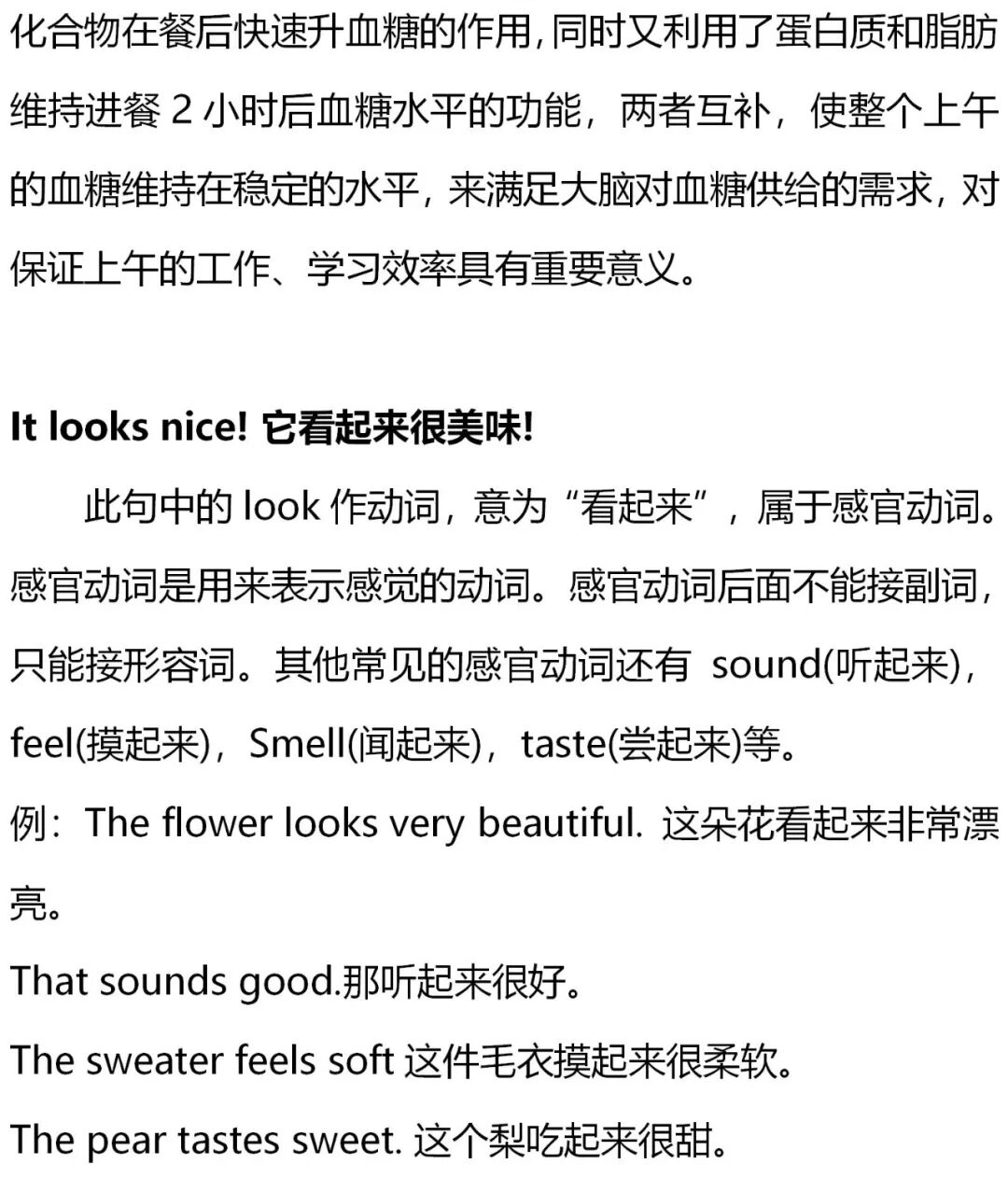 化合物在餐后快速升血糖的作用,同时又利用了蛋白质和脂肪维持进餐2小时后血糖水平的功能，两者互补，使整个上午的血糖维持在稳定的水平，来满足大脑对血糖供给的需求，对保证上午的工作、学习效率具有重要意义。

It looks nice! 它看起来很美味!

此句中的look作动词，意为“看起来”，属于感官动词。感官动词是用来表示感觉的动词。感官动词后面不能接副词，只能接形容词。其他常见的感官动词还有 sound(听起来)，feel(摸起来)，Smell(闻起来)，taste(尝起来)等。

例：The flower looks very beautiful. 这朵花看起来非常漂亮。

That sounds good.那听起来很好。

The sweater feels soft 这件毛衣摸起来很柔软。

The pear tastes sweet. 这个梨吃起来很甜。